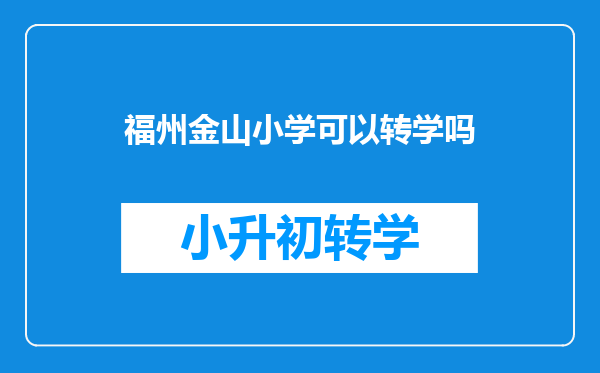 福州金山小学可以转学吗

小升初转学